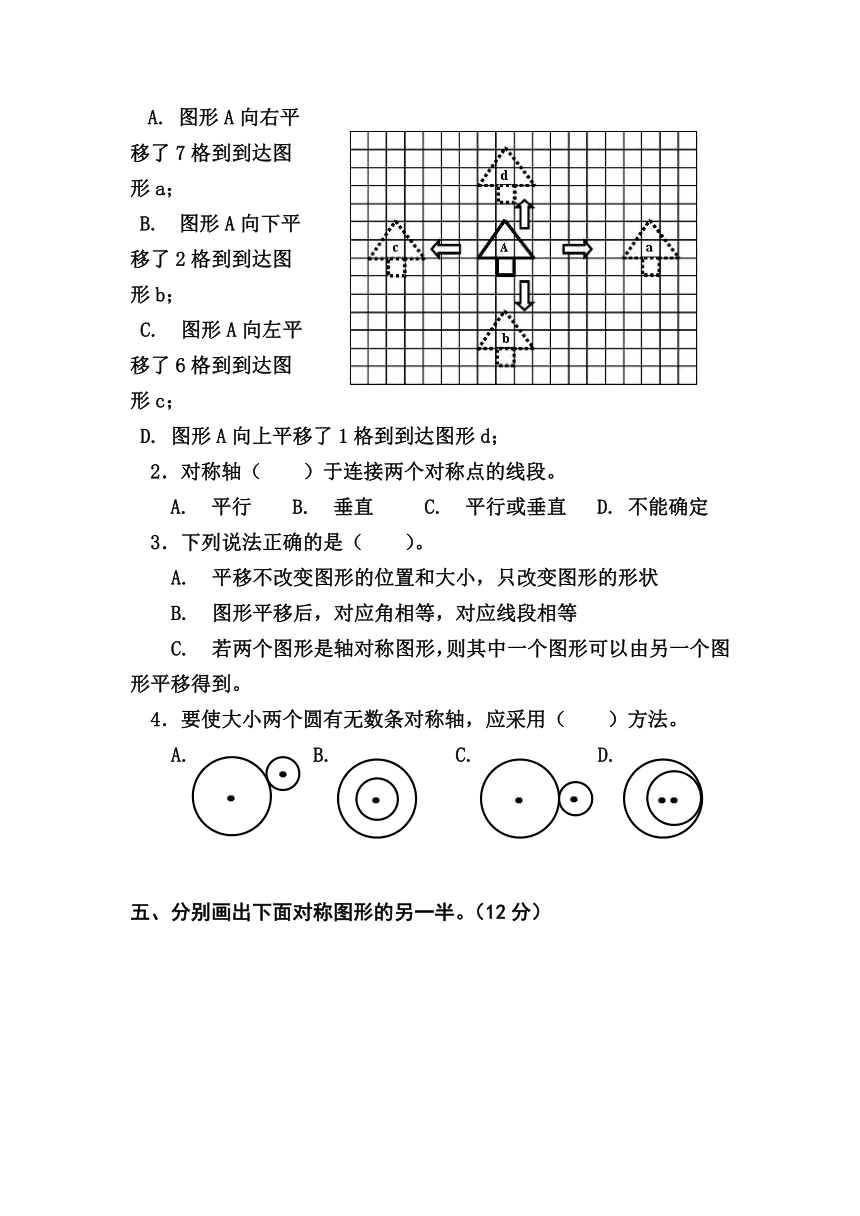 A. 图形 A 向右平移了 7 格到到达图形 a；

B. 图形 A 向下平移了 2 格到到达图形 b；

C. 图形 A 向左平移了 6 格到到达图形 c；

d

c

A

a

b

D. 图形 A 向上平移了 1 格到到达图形 d；

2．对称轴（　　）于连接两个对称点的线段。

A. 平行　B. 垂直　C. 平行或垂直　D. 不能确定

3．下列说法正确的是（　　）。

A. 平移不改变图形的位置和大小，只改变图形的形状

B. 图形平移后，对应角相等，对应线段相等

C. 若两个图形是轴对称图形，则其中一个图形可以由另一个图形平移得到。

4．要使大小两个圆有无数条对称轴，应采用（　　）方法。

A.　B.　C.　D.

五、分别画出下面对称图形的另一半。（12 分）